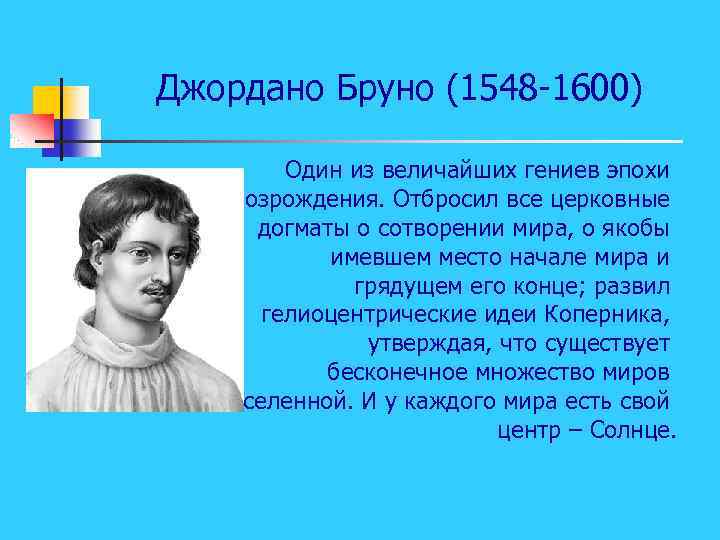 Джордано Бруно (1548-1600)

Один из величайших гениев эпохи озрождения. Отбросил все церковные догматы о сотворении мира, о якобы имевшем место начале мира и грядущем его конце; развил гелиоцентрические идеи Коперника, утверждая, что существует бесконечное множество миров селенной. И у каждого мира есть свой центр – Солнце.